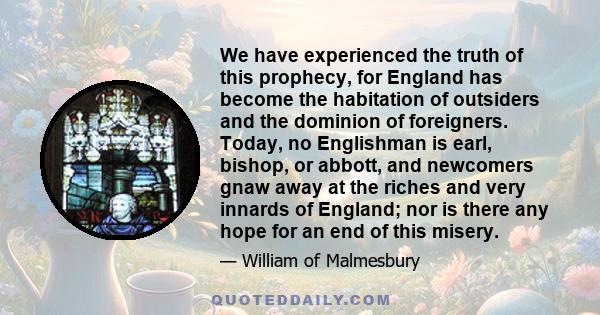 We have experienced the truth of this prophecy, for England has become the habitation of outsiders and the dominion of foreigners. Today, no Englishman is earl, bishop, or abbott, and newcomers gnaw away at the riches and very innards of England; nor is there any hope for an end of this misery.

— William of Malmesbury

QUOTEDDAILY.COM